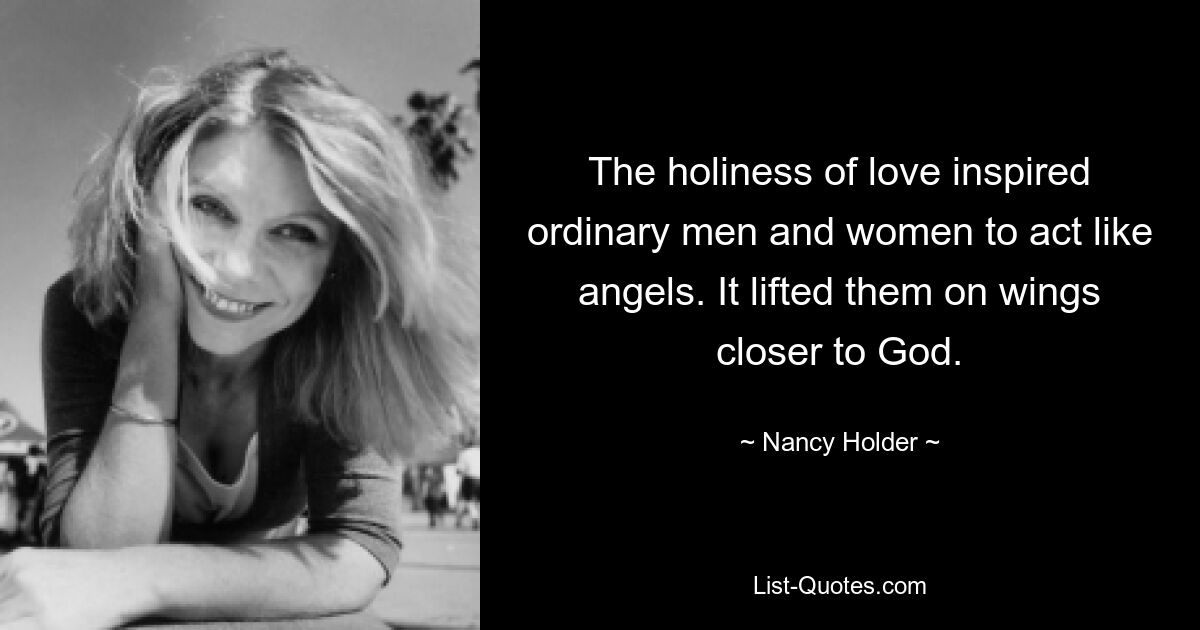 The holiness of love inspired ordinary men and women to act like angels. It lifted them on wings closer to God.

~ Nancy Holder ~

List-Quotes.com